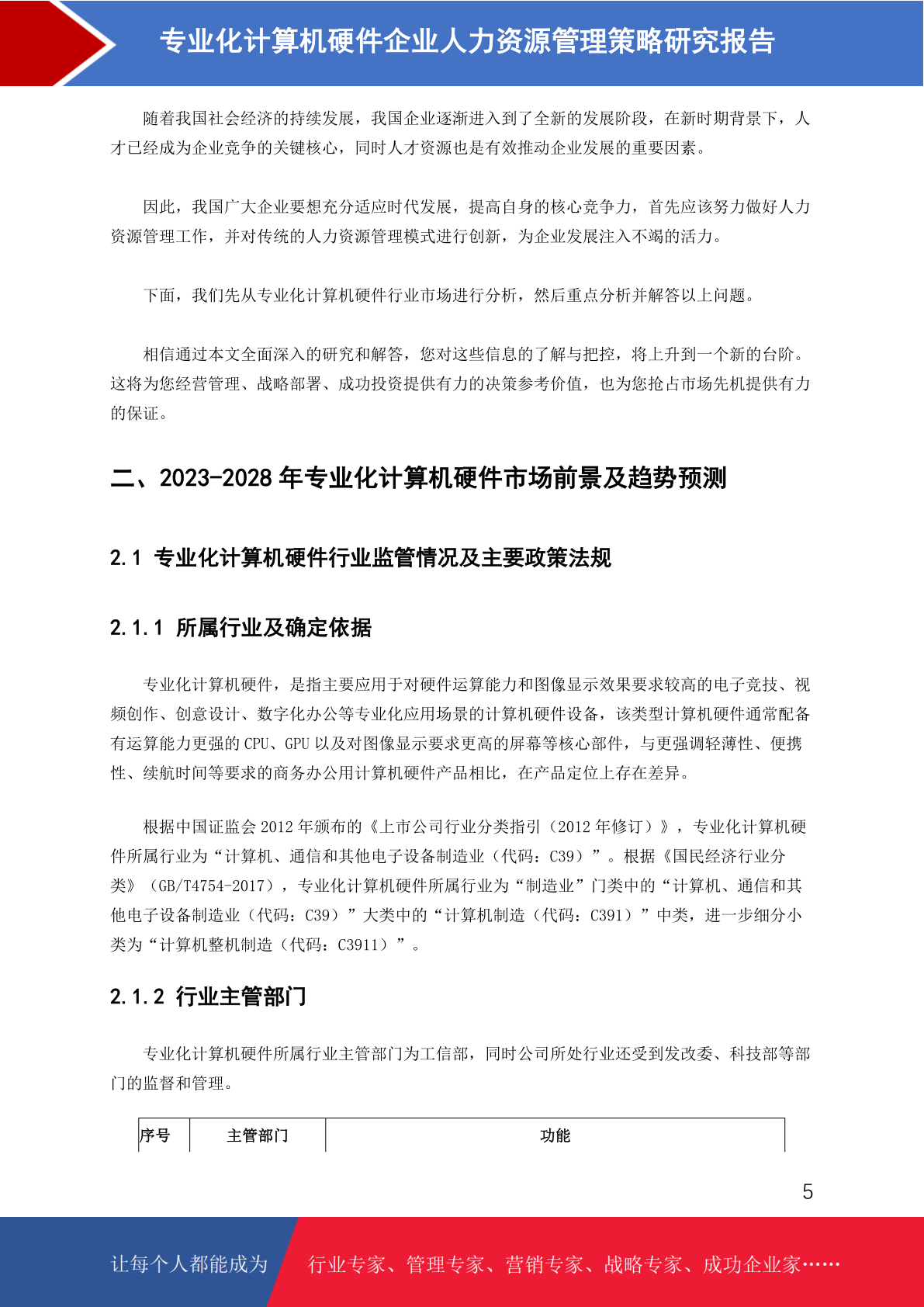 专业化计算机硬件企业人力资源管理策略研究报告

随着我国社会经济的持续发展，我国企业逐渐进入到了全新的发展阶段，在新时期背景下，人才已经成为企业竞争的关键核心，同时人才资源也是有效推动企业发展的重要因素。

因此，我国广大企业要想充分适应时代发展，提高自身的核心竞争力，首先应该努力做好人力资源管理工作，并对传统的人力资源管理模式进行创新，为企业发展注入不竭的活力。

下面，我们先从专业化计算机硬件行业市场进行分析，然后重点分析并解答以上问题。

相信通过本文全面深入的研究和解答，您对这些信息的了解与把控，将上升到一个新的台阶。这将为您经营管理、战略部署、成功投资提供有力的决策参考价值，也为您抢占市场先机提供有力的保证。

二、2023-2028 年专业化计算机硬件市场前景及趋势预测

2.1 专业化计算机硬件行业监管情况及主要政策法规

2.1.1 所属行业及确定依据

专业化计算机硬件，是指主要应用于对硬件运算能力和图像显示效果要求较高的电子竞技、视频创作、创意设计、数字化办公等专业化应用场景的计算机硬件设备，该类型计算机硬件通常配备有运算能力更强的 CPU、GPU 以及对图像显示要求更高的屏幕等核心部件，与更强调轻薄性、便携性、续航时间等要求的商务办公用计算机硬件产品相比，在产品定位上存在差异。

根据中国证监会 2012 年颁布的《上市公司行业分类指引（2012 年修订）》，专业化计算机硬件所属行业为“计算机、通信和其他电子设备制造业（代码：C39）”。根据《国民经济行业分类》（GB/T4754-2017），专业化计算机硬件所属行业为“制造业”门类中的“计算机、通信和其他电子设备制造业（代码：C39）”大类中的“计算机制造（代码：C391）”中类，进一步细分小类为“计算机整机制造（代码：C3911）”。

2.1.2 行业主管部门

专业化计算机硬件所属行业主管部门为工信部，同时公司所处行业还受到发改委、科技部等部门的监督和管理。

| 序号 | 主管部门 | 功能 |
|---|---|---|

5

让每个人都能成为 行业专家、管理专家、营销专家、战略专家、成功企业家……